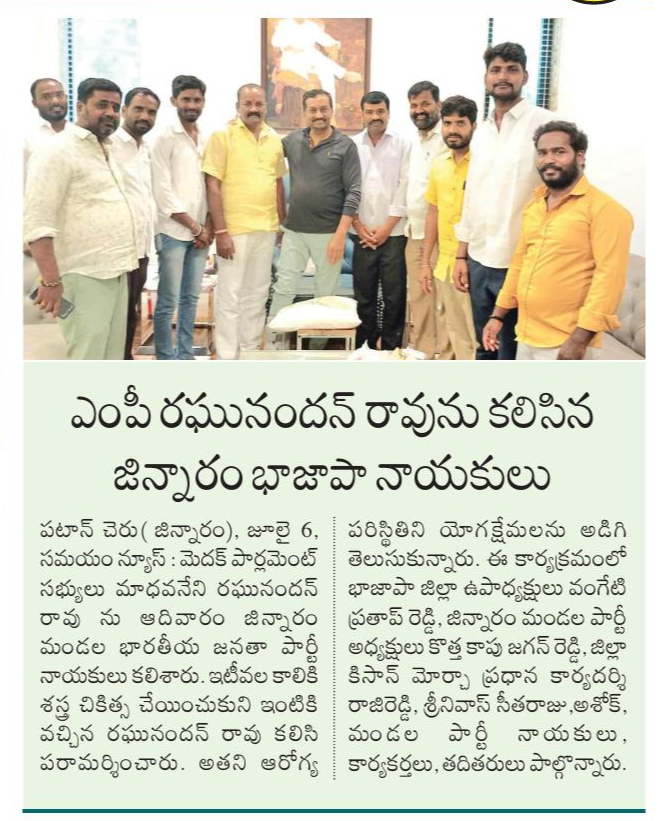 ఎంపీ రఘునందన్ రావును కలిసిన జిన్నారం భాజాపా నాయకులు

పటాన్ చెరు( జిన్నారం), జూలై 6, సమయం న్యూస్ : మెదక్ పార్లమెంట్ సభ్యులు మాధవనేని రఘునందన్ రావు ను ఆదివారం జిన్నారం మండల భారతీయ జనతా పార్టీ నాయకులు కలిశారు. ఇటీవల కాలికి శస్త్ర చికిత్స చేయించుకుని ఇంటికి వచ్చిన రఘునందన్ రావు కలిసి పరామర్శించారు. అతని ఆరోగ్య పరిస్థితిని యోగక్షేమలను అడిగి తెలుసుకున్నారు. ఈ కార్యక్రమంలో భాజాపా జిల్లా ఉపాధ్యక్షులు వంగేటి ప్రతాప్ రెడ్డి, జిన్నారం మండల పార్టీ అధ్యక్షులు కొత్త కాపు జగన్ రెడ్డి, జిల్లా కిసాన్ మోర్చా ప్రధాన కార్యదర్శి రాజిరెడ్డి, శ్రీనివాస్ సీతరాజు,అశోక్, మండల పార్టీ నాయకులు, కార్యకర్తలు, తదితరులు పాల్గొన్నారు.